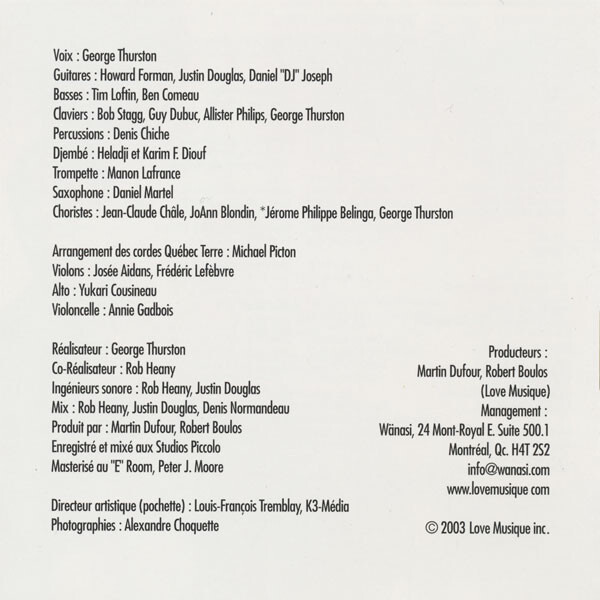 Voix : George Thurston
Guitares : Howard Forman, Justin Douglas, Daniel "DJ" Joseph
Basses : Tim Loftin, Ben Comeau
Claviers : Bob Stagg, Guy Dubuc, Allister Philips, George Thurston
Percussions : Denis Chiche
Djembé : Heladji et Karim F. Diouf
Trompette : Manon Lafrance
Saxophone : Daniel Martel
Choristes : Jean-Claude Châle, JoAnn Blondin, *Jérome Philippe Belinga, George Thurston

Arrangement des cordes Québec Terre : Michael Picton
Violons : Josée Aidans, Frédéric Lefèbvre
Alto : Yukari Cousineau
Violoncelle : Annie Gadbois

Réalisateur : George Thurston
Co-Réalisateur : Rob Heany
Ingénieurs sonore : Rob Heany, Justin Douglas
Mix : Rob Heany, Justin Douglas, Denis Normandeau
Produit par : Martin Dufour, Robert Boulos
Enregistré et mixé aux Studios Piccolo
Masterisé au "E" Room, Peter J. Moore

Directeur artistique (pochette) : Louis-François Tremblay, K3-Média
Photographies : Alexandre Choquette

Producteurs :
Martin Dufour, Robert Boulos
(Love Musique)
Management :
Wänasi, 24 Mont-Royal E. Suite 500.1
Montréal, Qc. H4T 2S2
info@wanasi.com
www.lovemusique com

© 2003 Love Musique inc.